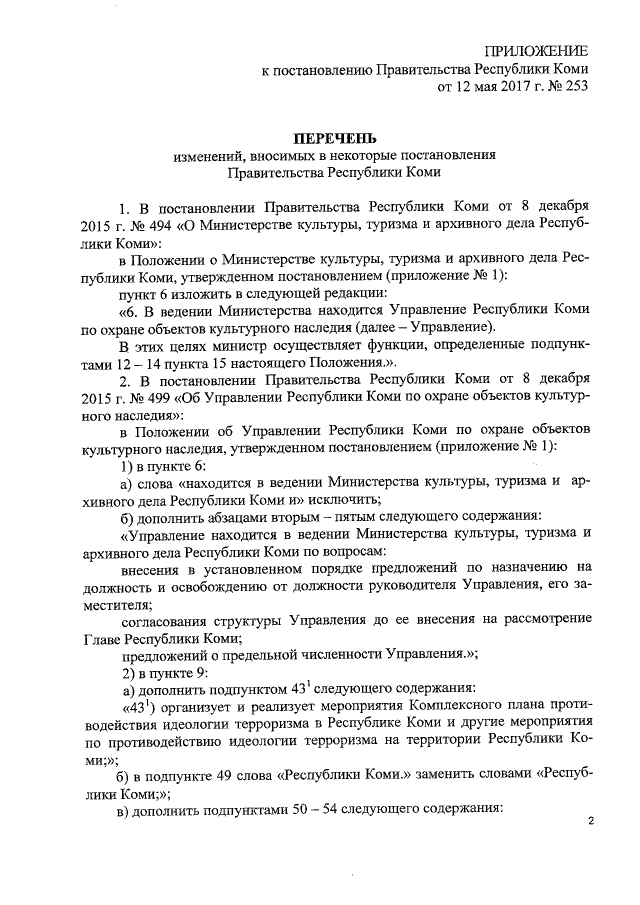 ПРИЛОЖЕНИЕ
к постановлению Правительства Республики Коми
от 12 мая 2017 г. № 253

ПЕРЕЧЕНЬ
изменений, вносимых в некоторые постановления
Правительства Республики Коми

1. В постановлении Правительства Республики Коми от 8 декабря 2015 г. № 494 «О Министерстве культуры, туризма и архивного дела Республики Коми»:

в Положении о Министерстве культуры, туризма и архивного дела Республики Коми, утвержденном постановлением (приложение № 1):

пункт 6 изложить в следующей редакции:

«6. В ведении Министерства находится Управление Республики Коми по охране объектов культурного наследия (далее – Управление).

В этих целях министр осуществляет функции, определенные подпунктами 12 – 14 пункта 15 настоящего Положения.».

2. В постановлении Правительства Республики Коми от 8 декабря 2015 г. № 499 «Об Управлении Республики Коми по охране объектов культурного наследия»:

в Положении об Управлении Республики Коми по охране объектов культурного наследия, утвержденном постановлением (приложение № 1):

1) в пункте 6:

а) слова «находится в ведении Министерства культуры, туризма и архивного дела Республики Коми и» исключить;

б) дополнить абзацами вторым – пятым следующего содержания:

«Управление находится в ведении Министерства культуры, туризма и архивного дела Республики Коми по вопросам:

внесения в установленном порядке предложений по назначению на должность и освобождению от должности руководителя Управления, его заместителя;

согласования структуры Управления до ее внесения на рассмотрение Главе Республики Коми;

предложений о предельной численности Управления.»;

2) в пункте 9:

а) дополнить подпунктом $43^1$ следующего содержания:

«$43^1$) организует и реализует мероприятия Комплексного плана противодействия идеологии терроризма в Республике Коми и другие мероприятия по противодействию идеологии терроризма на территории Республики Коми;»;

б) в подпункте 49 слова «Республики Коми.» заменить словами «Республики Коми;»;

в) дополнить подпунктами 50 – 54 следующего содержания:

2